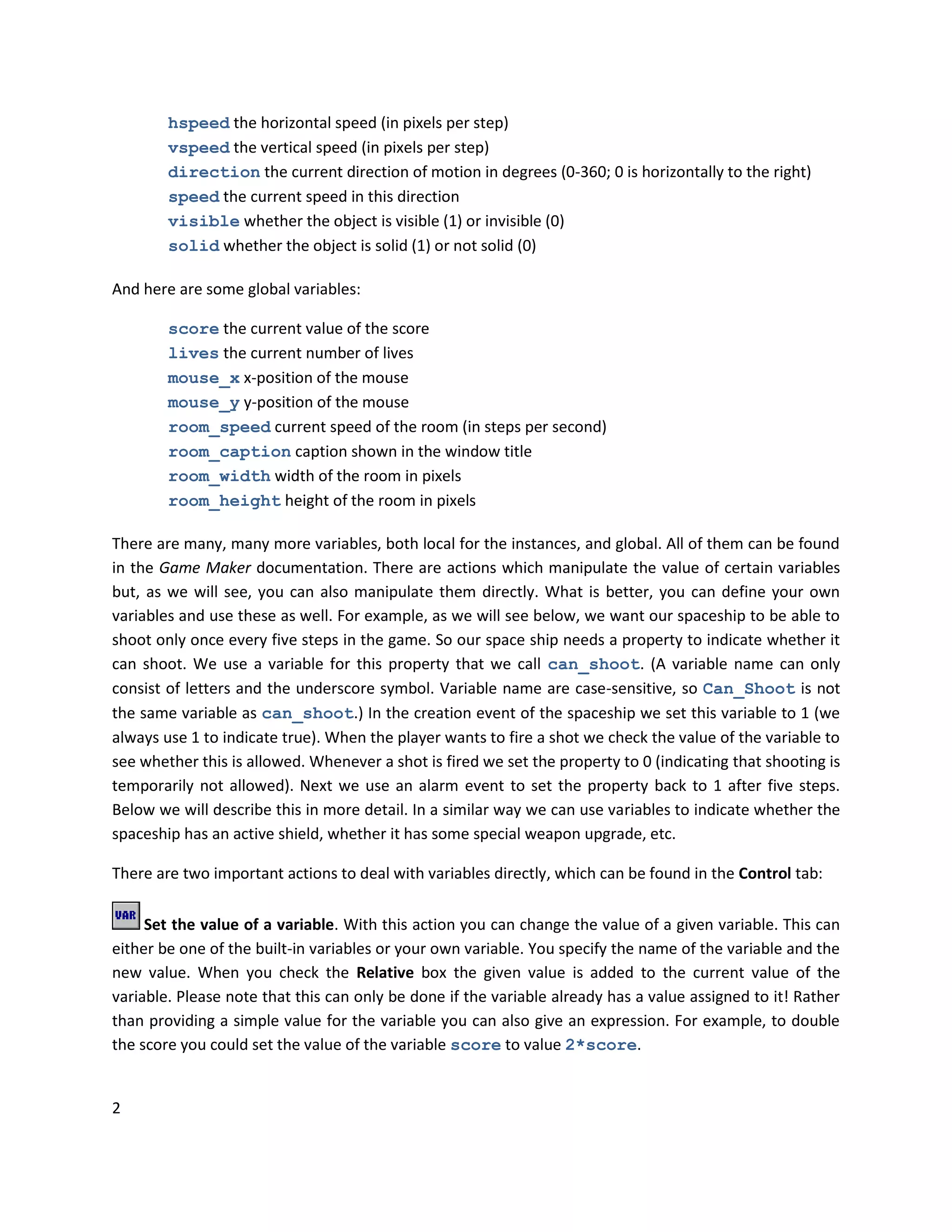 hspeed the horizontal speed (in pixels per step)
vspeed the vertical speed (in pixels per step)
direction the current direction of motion in degrees (0-360; 0 is horizontally to the right)
speed the current speed in this direction
visible whether the object is visible (1) or invisible (0)
solid whether the object is solid (1) or not solid (0)

And here are some global variables:

score the current value of the score
lives the current number of lives
mouse_x x-position of the mouse
mouse_y y-position of the mouse
room_speed current speed of the room (in steps per second)
room_caption caption shown in the window title
room_width width of the room in pixels
room_height height of the room in pixels

There are many, many more variables, both local for the instances, and global. All of them can be found in the Game Maker documentation. There are actions which manipulate the value of certain variables but, as we will see, you can also manipulate them directly. What is better, you can define your own variables and use these as well. For example, as we will see below, we want our spaceship to be able to shoot only once every five steps in the game. So our space ship needs a property to indicate whether it can shoot. We use a variable for this property that we call can_shoot. (A variable name can only consist of letters and the underscore symbol. Variable name are case-sensitive, so Can_Shoot is not the same variable as can_shoot.) In the creation event of the spaceship we set this variable to 1 (we always use 1 to indicate true). When the player wants to fire a shot we check the value of the variable to see whether this is allowed. Whenever a shot is fired we set the property to 0 (indicating that shooting is temporarily not allowed). Next we use an alarm event to set the property back to 1 after five steps. Below we will describe this in more detail. In a similar way we can use variables to indicate whether the spaceship has an active shield, whether it has some special weapon upgrade, etc.

There are two important actions to deal with variables directly, which can be found in the Control tab:

VAR Set the value of a variable. With this action you can change the value of a given variable. This can either be one of the built-in variables or your own variable. You specify the name of the variable and the new value. When you check the Relative box the given value is added to the current value of the variable. Please note that this can only be done if the variable already has a value assigned to it! Rather than providing a simple value for the variable you can also give an expression. For example, to double the score you could set the value of the variable score to value 2*score.

2